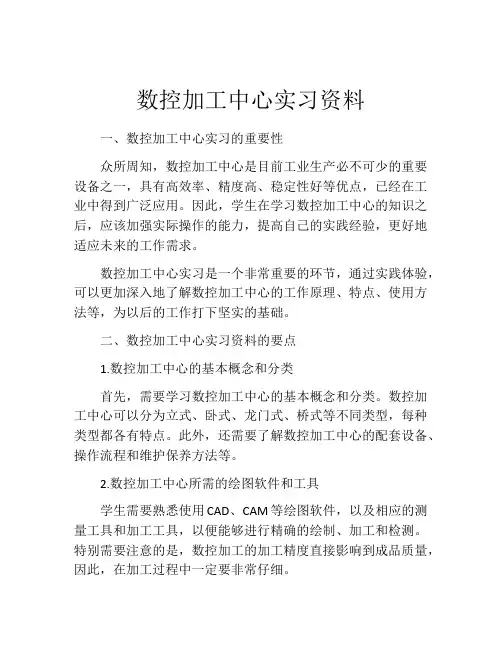 数控加工中心实习资料

一、数控加工中心实习的重要性

众所周知，数控加工中心是目前工业生产必不可少的重要设备之一，具有高效率、精度高、稳定性好等优点，已经在工业中得到广泛应用。因此，学生在学习数控加工中心的知识之后，应该加强实际操作的能力，提高自己的实践经验，更好地适应未来的工作需求。

数控加工中心实习是一个非常重要的环节，通过实践体验，可以更加深入地了解数控加工中心的工作原理、特点、使用方法等，为以后的工作打下坚实的基础。

二、数控加工中心实习资料的要点

1.数控加工中心的基本概念和分类

首先，需要学习数控加工中心的基本概念和分类。数控加工中心可以分为立式、卧式、龙门式、桥式等不同类型，每种类型都各有特点。此外，还需要了解数控加工中心的配套设备、操作流程和维护保养方法等。

2.数控加工中心所需的绘图软件和工具

学生需要熟悉使用CAD、CAM等绘图软件，以及相应的测量工具和加工工具，以便能够进行精确的绘制、加工和检测。特别需要注意的是，数控加工的加工精度直接影响到成品质量，因此，在加工过程中一定要非常仔细。